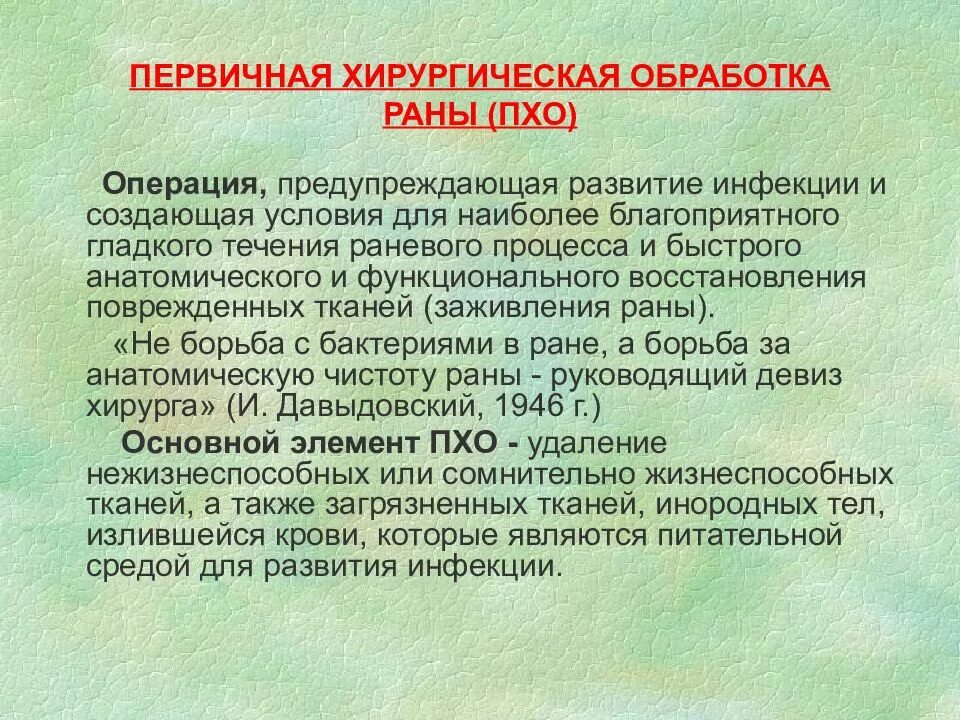 ПЕРВИЧНАЯ ХИРУРГИЧЕСКАЯ ОБРАБОТКА РАНЫ (ПХО)

Операция, предупреждающая развитие инфекции и создающая условия для наиболее благоприятного гладкого течения раневого процесса и быстрого анатомического и функционального восстановления поврежденных тканей (заживления раны).

«Не борьба с бактериями в ране, а борьба за анатомическую чистоту раны - руководящий девиз хирурга» (И. Давыдовский, 1946 г.)

Основной элемент ПХО - удаление нежизнеспособных или сомнительно жизнеспособных тканей, а также загрязненных тканей, инородных тел, излившейся крови, которые являются питательной средой для развития инфекции.